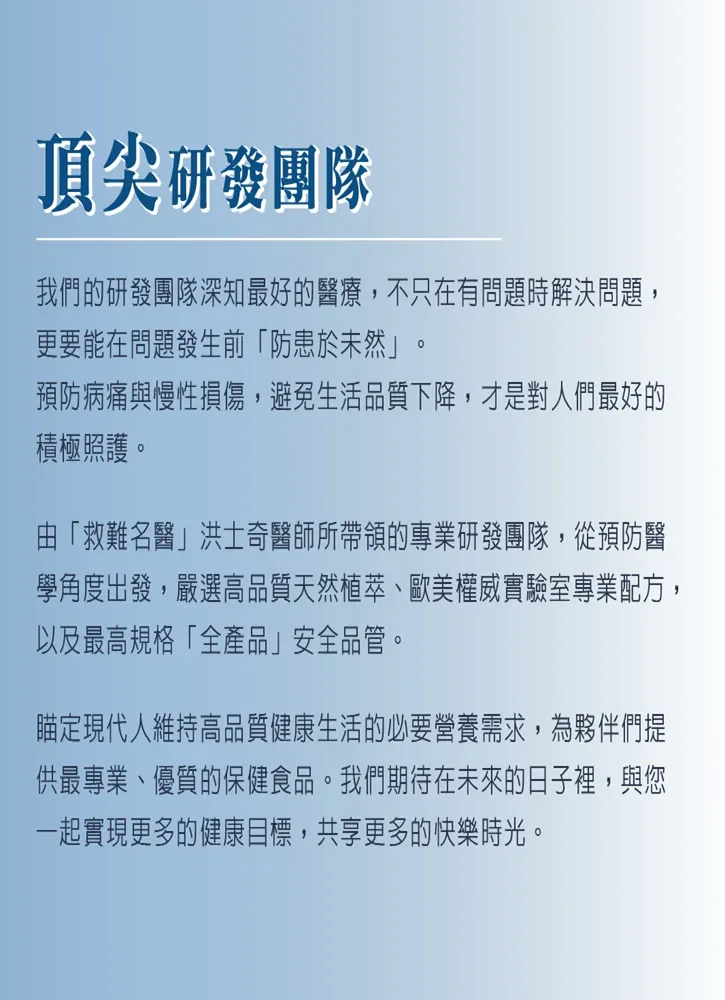 頂尖研發團隊

我們的研發團隊深知最好的醫療，不只在有問題時解決問題，更要能在問題發生前「防患於未然」。
預防病痛與慢性損傷，避免生活品質下降，才是對人們最好的積極照護。

由「救難名醫」洪士奇醫師所帶領的專業研發團隊，從預防醫學角度出發，嚴選高品質天然植萃、歐美權威實驗室專業配方，以及最高規格「全產品」安全品管。

瞄定現代人維持高品質健康生活的必要營養需求，為夥伴們提供最專業、優質的保健食品。我們期待在未來的日子裡，與您一起實現更多的健康目標，共享更多的快樂時光。